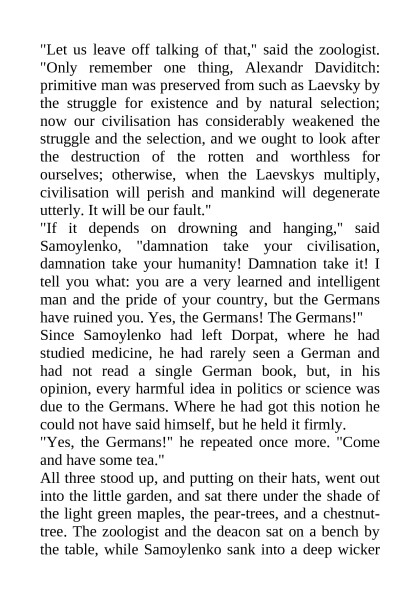 "Let us leave off talking of that," said the zoologist. "Only remember one thing, Alexandr Daviditch: primitive man was preserved from such as Laevsky by the struggle for existence and by natural selection; now our civilisation has considerably weakened the struggle and the selection, and we ought to look after the destruction of the rotten and worthless for ourselves; otherwise, when the Laevskys multiply, civilisation will perish and mankind will degenerate utterly. It will be our fault."

"If it depends on drowning and hanging," said Samoylenko, "damnation take your civilisation, damnation take your humanity! Damnation take it! I tell you what: you are a very learned and intelligent man and the pride of your country, but the Germans have ruined you. Yes, the Germans! The Germans!"

Since Samoylenko had left Dorpat, where he had studied medicine, he had rarely seen a German and had not read a single German book, but, in his opinion, every harmful idea in politics or science was due to the Germans. Where he had got this notion he could not have said himself, but he held it firmly.

"Yes, the Germans!" he repeated once more. "Come and have some tea."

All three stood up, and putting on their hats, went out into the little garden, and sat there under the shade of the light green maples, the pear-trees, and a chestnut-tree. The zoologist and the deacon sat on a bench by the table, while Samoylenko sank into a deep wicker